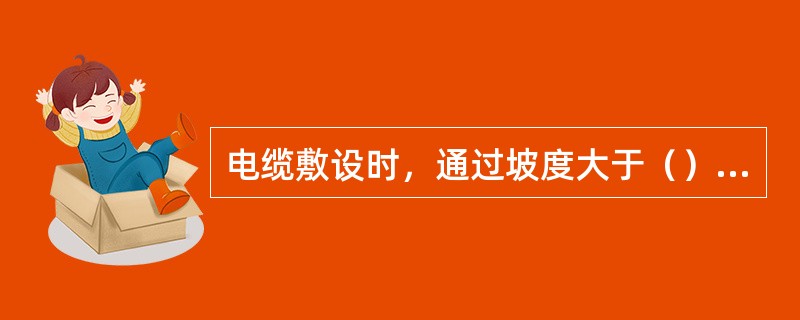 电缆敷设时，通过坡度大于（）...